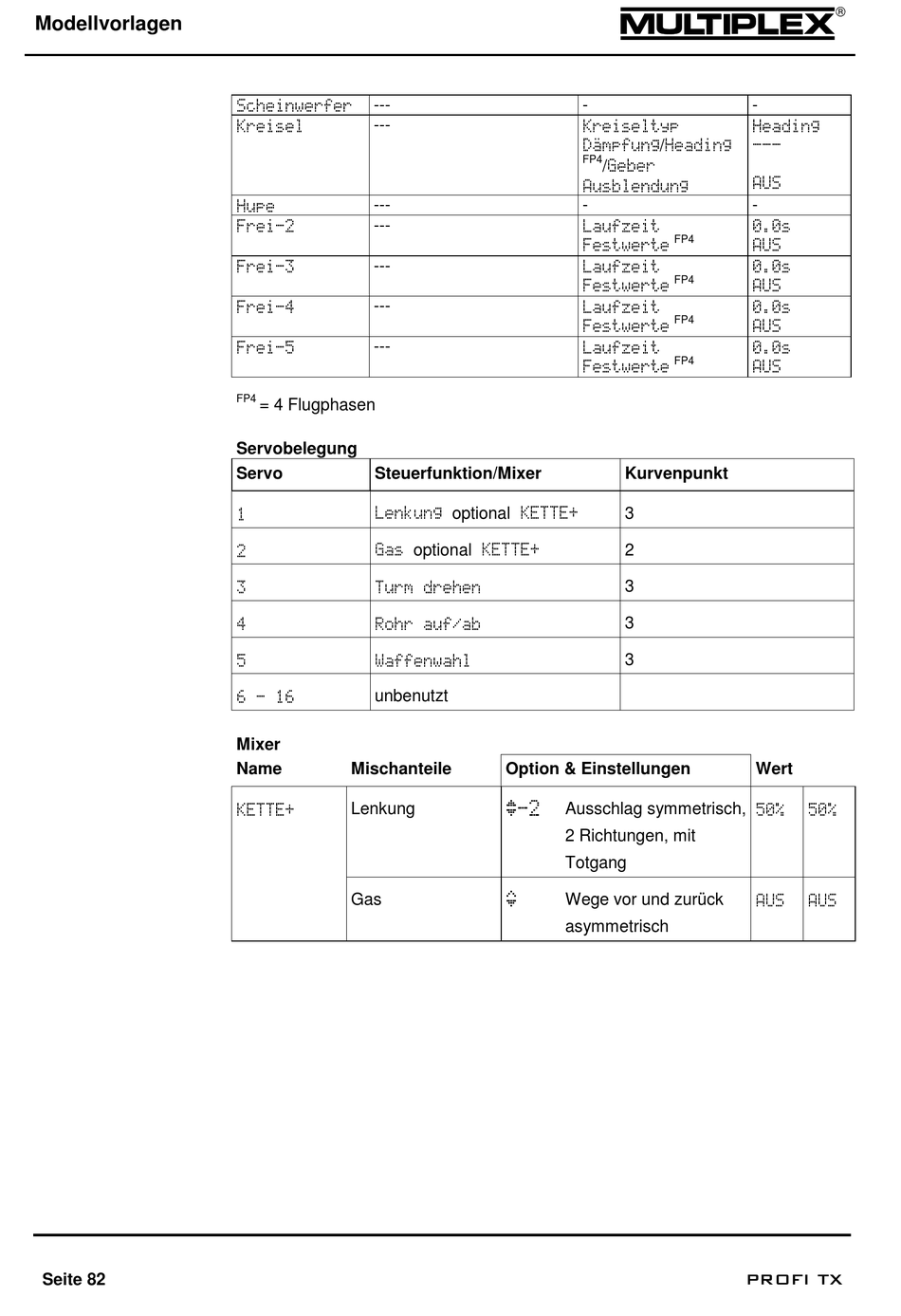 Modellvorlagen

MULTIPLEX®

| Scheinwerfer | --- | - | - |
|---|---|---|---|
| Kreisel | --- | Kreiseltyp Dämpfung/Heading $^{FP4}$/Geber Ausblendung | Heading --- AUS |
| Hupe | --- | - | - |
| Frei-2 | --- | Laufzeit Festwerte $^{FP4}$ | 0.0s AUS |
| Frei-3 | --- | Laufzeit Festwerte $^{FP4}$ | 0.0s AUS |
| Frei-4 | --- | Laufzeit Festwerte $^{FP4}$ | 0.0s AUS |
| Frei-5 | --- | Laufzeit Festwerte $^{FP4}$ | 0.0s AUS |

$^{FP4}$ = 4 Flugphasen

Servobelegung

| Servo | Steuerfunktion/Mixer | Kurvenpunkt |
|---|---|---|
| 1 | Lenkung optional KETTE+ | 3 |
| 2 | Gas optional KETTE+ | 2 |
| 3 | Turm drehen | 3 |
| 4 | Rohr auf/ab | 3 |
| 5 | Waffenwahl | 3 |
| 6 - 16 | unbenutzt | |

Mixer

| Name | Mischanteile | Option & Einstellungen | | Wert | |
|---|---|---|---|---|---|
| KETTE+ | Lenkung | ≑-2 | Ausschlag symmetrisch, 2 Richtungen, mit Totgang | 50% | 50% |
| | Gas | ≑ | Wege vor und zurück asymmetrisch | AUS | AUS |

Seite 82

PROFI TX